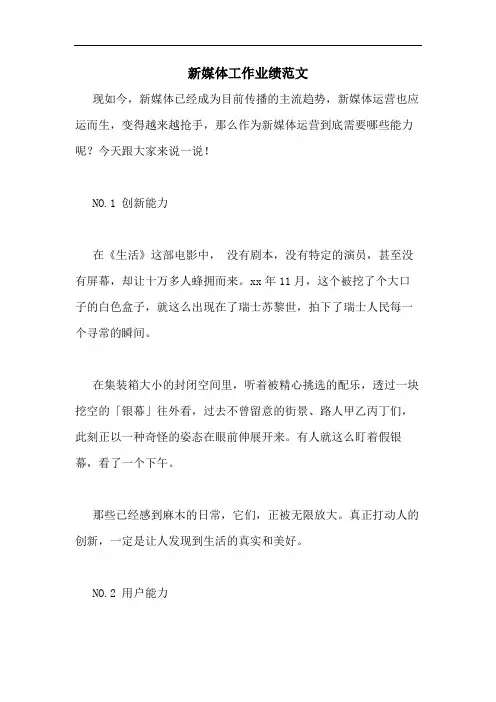 新媒体工作业绩范文

现如今，新媒体已经成为目前传播的主流趋势，新媒体运营也应运而生，变得越来越抢手，那么作为新媒体运营到底需要哪些能力呢？今天跟大家来说一说！

NO.1 创新能力

在《生活》这部电影中， 没有剧本，没有特定的演员，甚至没有屏幕，却让十万多人蜂拥而来。xx 年 11 月，这个被挖了个大口子的白色盒子，就这么出现在了瑞士苏黎世，拍下了瑞士人民每一个寻常的瞬间。

在集装箱大小的封闭空间里，听着被精心挑选的配乐，透过一块挖空的「银幕」往外看，过去不曾留意的街景、路人甲乙丙丁们，此刻正以一种奇怪的姿态在眼前伸展开来。有人就这么盯着假银幕，看了一个下午。

那些已经感到麻木的日常，它们，正被无限放大。真正打动人的创新，一定是让人发现到生活的真实和美好。

NO.2 用户能力